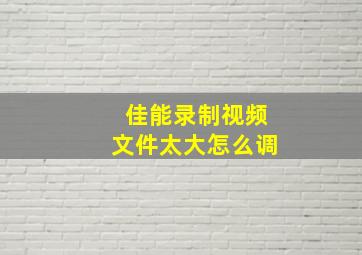 佳能录制视频
文件太大怎么调